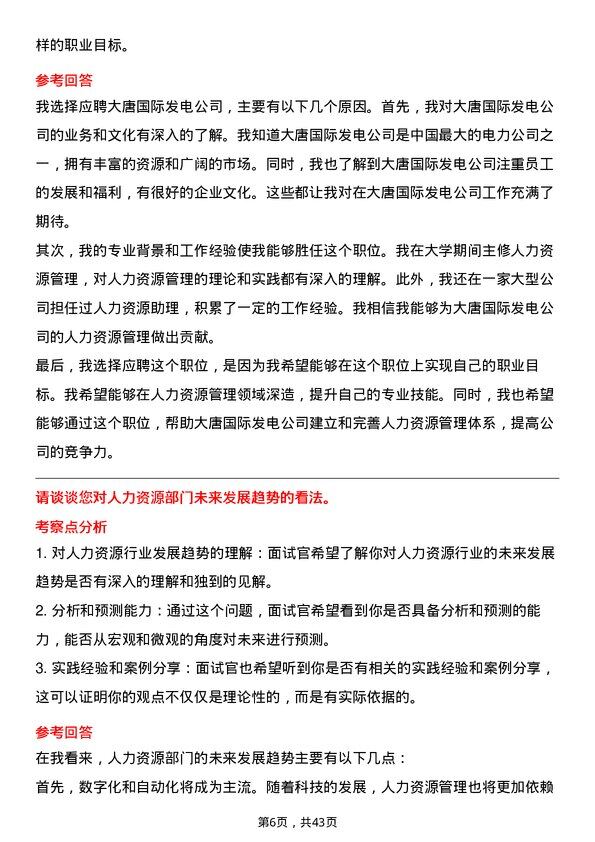 样的职业目标。

参考回答

我选择应聘大唐国际发电公司，主要有以下几个原因。首先，我对大唐国际发电公司的业务和文化有深入的了解。我知道大唐国际发电公司是中国最大的电力公司之一，拥有丰富的资源和广阔的市场。同时，我也了解到大唐国际发电公司注重员工的发展和福利，有很好的企业文化。这些都让我对在大唐国际发电公司工作充满了期待。

其次，我的专业背景和工作经验使我能够胜任这个职位。我在大学期间主修人力资源管理，对人力资源管理的理论和实践都有深入的理解。此外，我还在一家大型公司担任过人力资源助理，积累了一定的工作经验。我相信我能够为大唐国际发电公司的人力资源管理做出贡献。

最后，我选择应聘这个职位，是因为我希望能够在这个职位上实现自己的职业目标。我希望能够在人力资源管理领域深造，提升自己的专业技能。同时，我也希望能够通过这个职位，帮助大唐国际发电公司建立和完善人力资源管理体系，提高公司的竞争力。

请谈谈您对人力资源部门未来发展趋势的看法。

考察点分析

1. 对人力资源行业发展趋势的理解：面试官希望了解你对人力资源行业的未来发展趋势是否有深入的理解和独到的见解。

2. 分析和预测能力：通过这个问题，面试官希望看到你是否具备分析和预测的能力，能否从宏观和微观的角度对未来进行预测。

3. 实践经验和案例分享：面试官也希望听到你是否有相关的实践经验和案例分享，这可以证明你的观点不仅仅是理论性的，而是有实际依据的。

参考回答

在我看来，人力资源部门的未来发展趋势主要有以下几点：

首先，数字化和自动化将成为主流。随着科技的发展，人力资源管理也将更加依赖

第6页，共43页